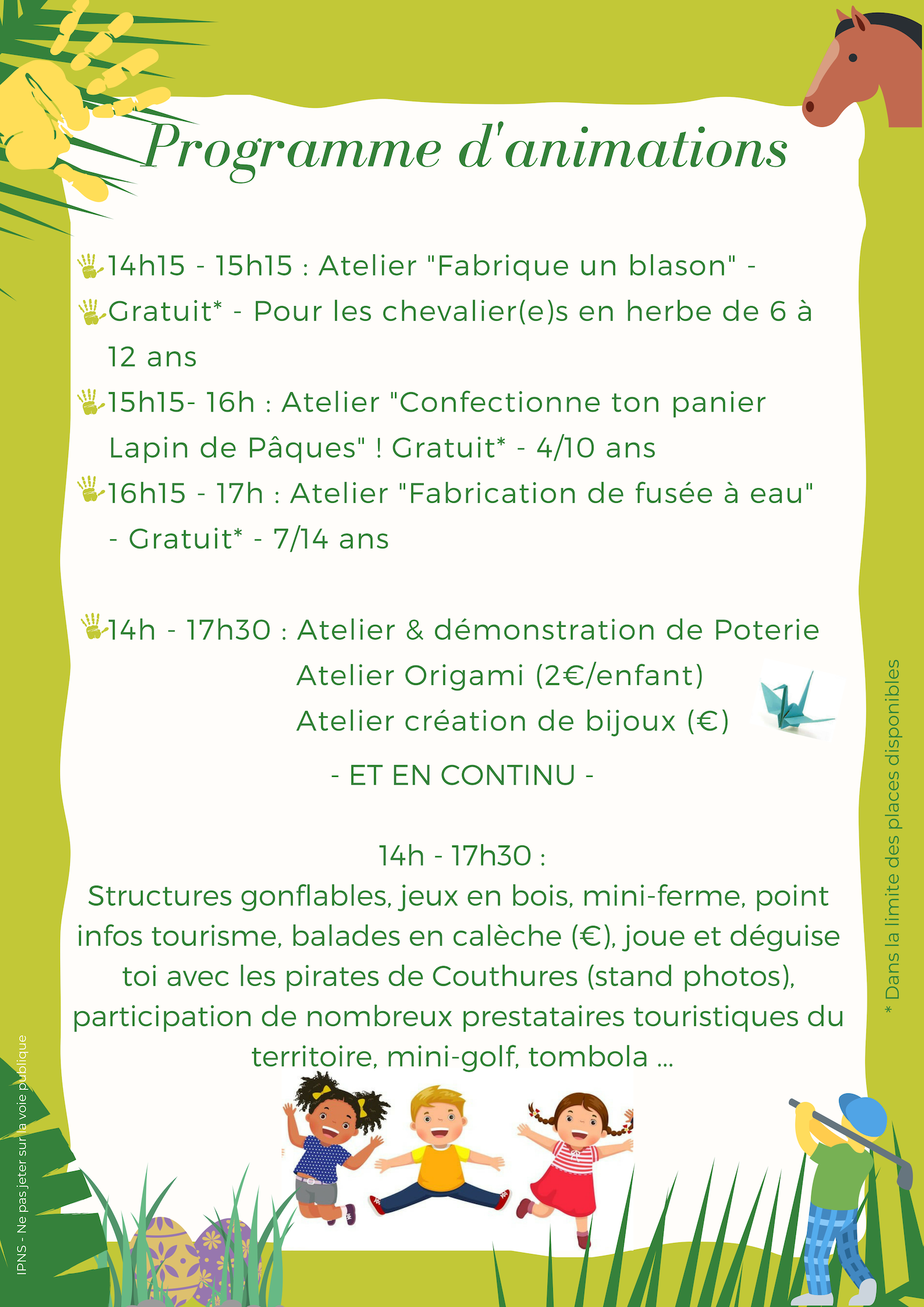 Programme d'animations

14h15 - 15h15 : Atelier "Fabrique un blason" - Gratuit* - Pour les chevalier(e)s en herbe de 6 à 12 ans

15h15- 16h : Atelier "Confectionne ton panier Lapin de Pâques" ! Gratuit* - 4/10 ans

16h15 - 17h : Atelier "Fabrication de fusée à eau" - Gratuit* - 7/14 ans

14h - 17h30 : Atelier & démonstration de Poterie
Atelier Origami (2€/enfant)
Atelier création de bijoux (€)

- ET EN CONTINU -

14h - 17h30 :
Structures gonflables, jeux en bois, mini-ferme, point infos tourisme, balades en calèche (€), joue et déguise toi avec les pirates de Couthures (stand photos), participation de nombreux prestataires touristiques du territoire, mini-golf, tombola ...

* Dans la limite des places disponibles

IPNS - Ne pas jeter sur la voie publique